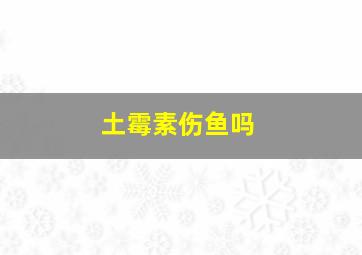 土霉素伤鱼吗